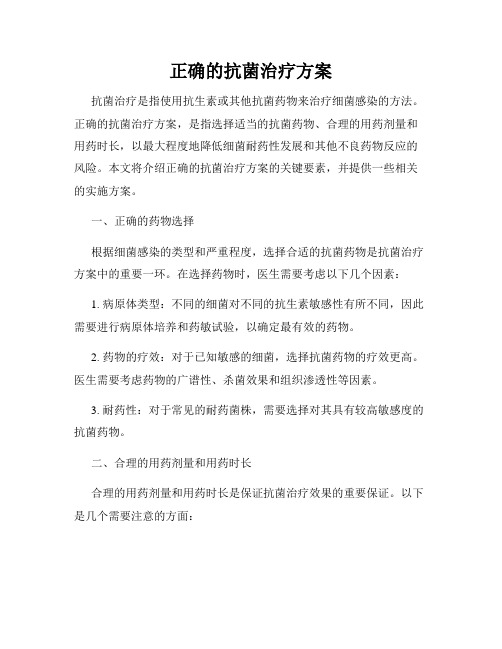 正确的抗菌治疗方案

抗菌治疗是指使用抗生素或其他抗菌药物来治疗细菌感染的方法。正确的抗菌治疗方案，是指选择适当的抗菌药物、合理的用药剂量和用药时长，以最大程度地降低细菌耐药性发展和其他不良药物反应的风险。本文将介绍正确的抗菌治疗方案的关键要素，并提供一些相关的实施方案。

一、正确的药物选择

根据细菌感染的类型和严重程度，选择合适的抗菌药物是抗菌治疗方案中的重要一环。在选择药物时，医生需要考虑以下几个因素：

1. 病原体类型：不同的细菌对不同的抗生素敏感性有所不同，因此需要进行病原体培养和药敏试验，以确定最有效的药物。

2. 药物的疗效：对于已知敏感的细菌，选择抗菌药物的疗效更高。医生需要考虑药物的广谱性、杀菌效果和组织渗透性等因素。

3. 耐药性：对于常见的耐药菌株，需要选择对其具有较高敏感度的抗菌药物。

二、合理的用药剂量和用药时长

合理的用药剂量和用药时长是保证抗菌治疗效果的重要保证。以下是几个需要注意的方面：